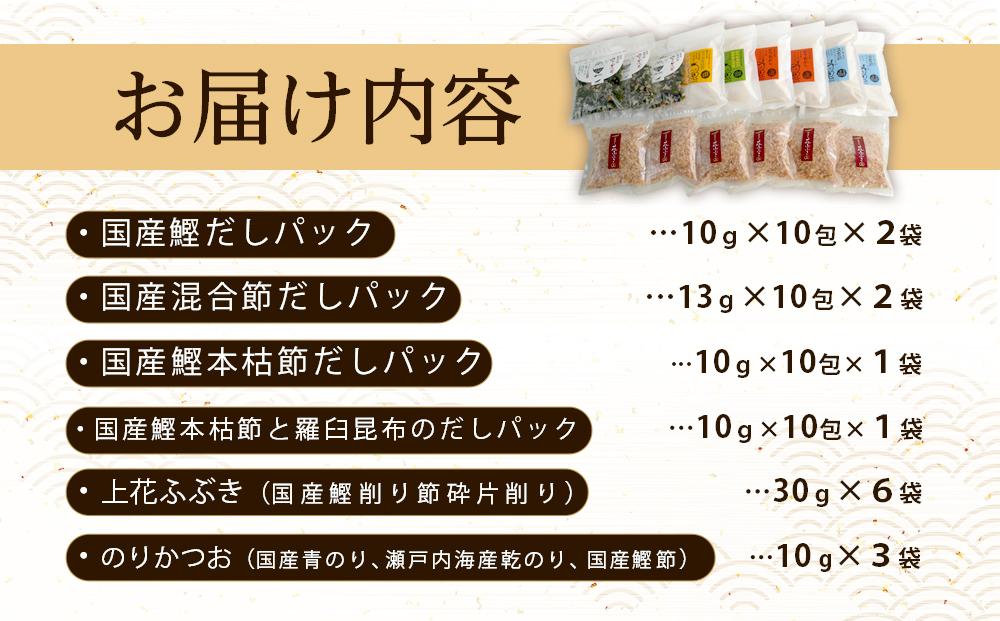 お届け内容

・国産鰹だしパック …10g×10包×2袋

・国産混合節だしパック …13g×10包×2袋

・国産鰹本枯節だしパック …10g×10包×1袋

・国産鰹本枯節と羅臼昆布のだしパック …10g×10包×1袋

・上花ふぶき（国産鰹削り節砕片削り） …30g×6袋

・のりかつお（国産青のり、瀬戸内海産乾のり、国産鰹節） …10g×3袋